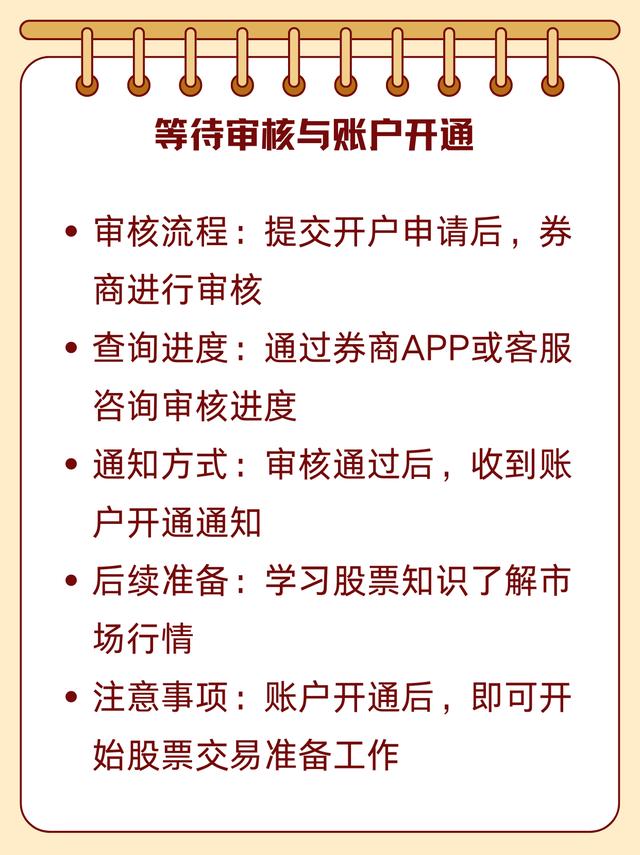 等待审核与账户开通

• 审核流程：提交开户申请后，券商进行审核
• 查询进度：通过券商APP或客服咨询审核进度
• 通知方式：审核通过后，收到账户开通通知
• 后续准备：学习股票知识了解市场行情
• 注意事项：账户开通后，即可开始股票交易准备工作